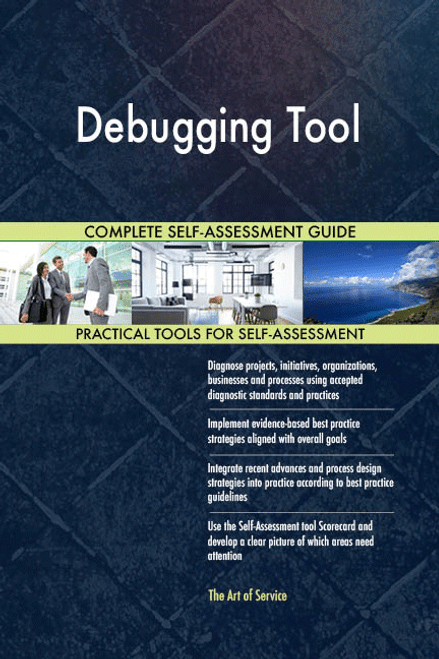 Debugging Tool

COMPLETE SELF-ASSESSMENT GUIDE

PRACTICAL TOOLS FOR SELF-ASSESSMENT

Diagnose projects, initiatives, organizations, businesses and processes using accepted diagnostic standards and practices

Implement evidence-based best practice strategies aligned with overall goals

Integrate recent advances and process design strategies into practice according to best practice guidelines

Use the Self-Assessment tool Scorecard and develop a clear picture of which areas need attention

The Art of Service